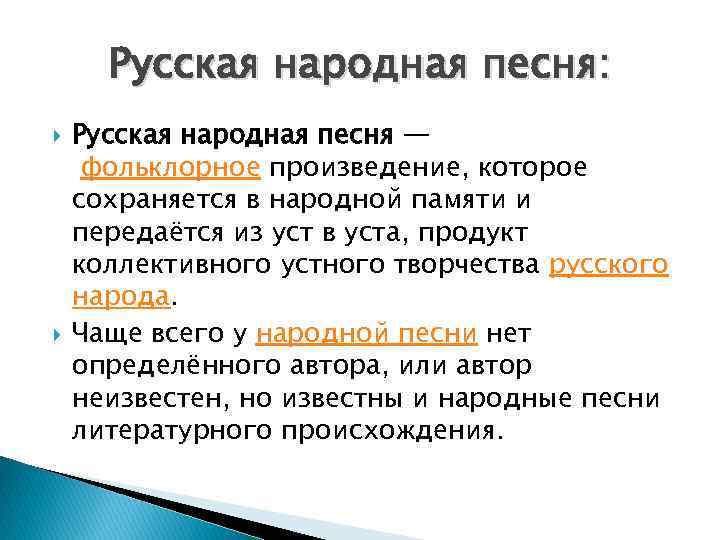 Русская народная песня:

Русская народная песня — фольклорное произведение, которое сохраняется в народной памяти и передаётся из уст в уста, продукт коллективного устного творчества русского народа.

Чаще всего у народной песни нет определённого автора, или автор неизвестен, но известны и народные песни литературного происхождения.